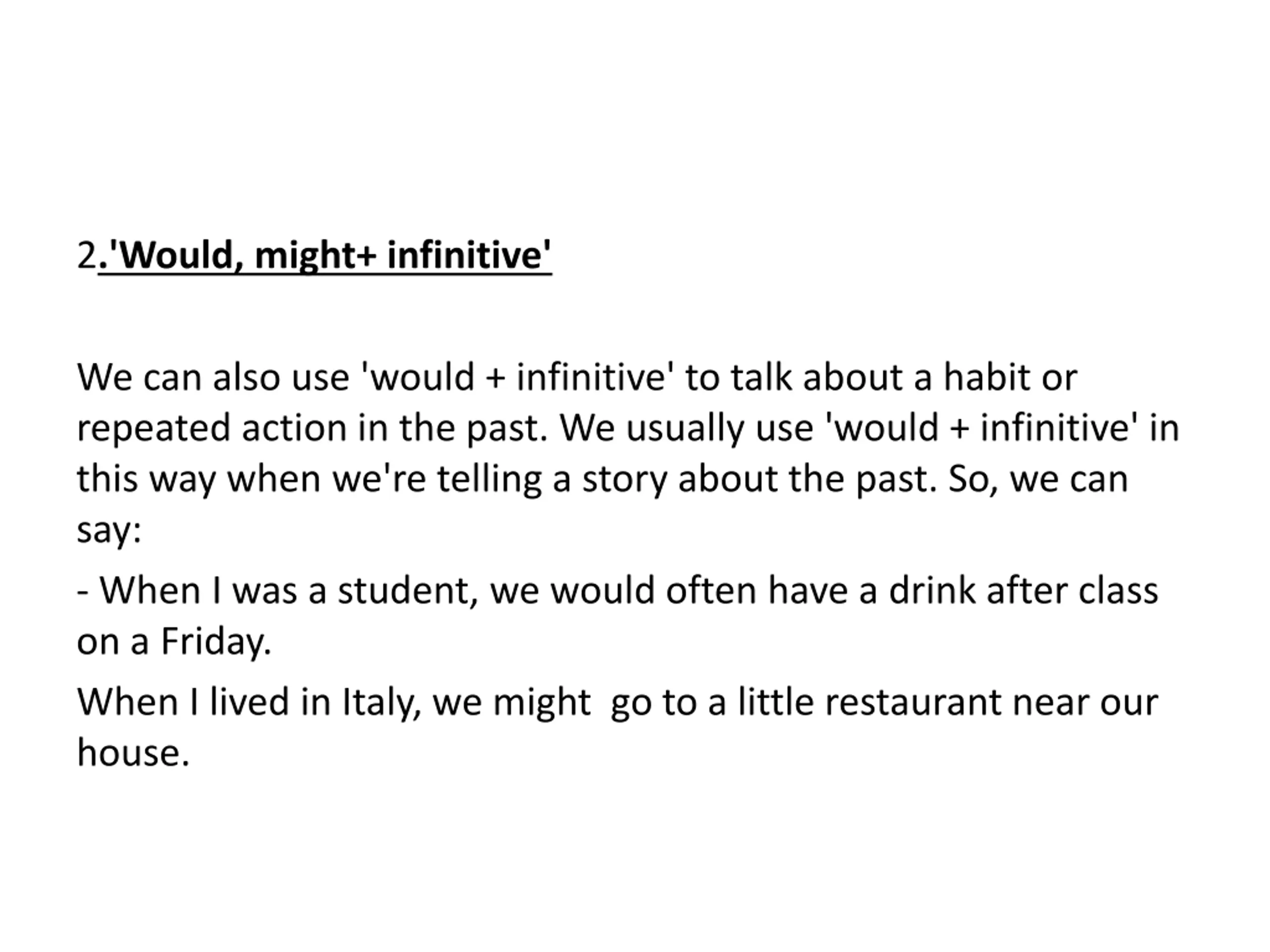 2.'Would, might+ infinitive'

We can also use 'would + infinitive' to talk about a habit or repeated action in the past. We usually use 'would + infinitive' in this way when we're telling a story about the past. So, we can say:

- When I was a student, we would often have a drink after class on a Friday.

When I lived in Italy, we might  go to a little restaurant near our house.